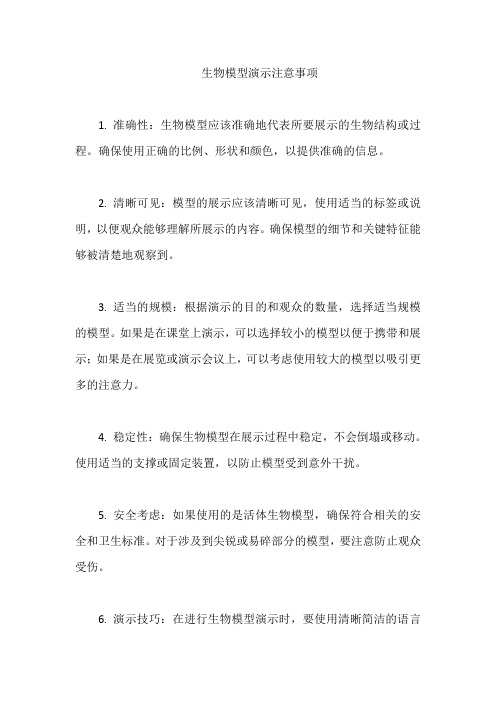 生物模型演示注意事项

1. 准确性：生物模型应该准确地代表所要展示的生物结构或过程。确保使用正确的比例、形状和颜色，以提供准确的信息。

2. 清晰可见：模型的展示应该清晰可见，使用适当的标签或说明，以便观众能够理解所展示的内容。确保模型的细节和关键特征能够被清楚地观察到。

3. 适当的规模：根据演示的目的和观众的数量，选择适当规模的模型。如果是在课堂上演示，可以选择较小的模型以便于携带和展示；如果是在展览或演示会议上，可以考虑使用较大的模型以吸引更多的注意力。

4. 稳定性：确保生物模型在展示过程中稳定，不会倒塌或移动。使用适当的支撑或固定装置，以防止模型受到意外干扰。

5. 安全考虑：如果使用的是活体生物模型，确保符合相关的安全和卫生标准。对于涉及到尖锐或易碎部分的模型，要注意防止观众受伤。

6. 演示技巧：在进行生物模型演示时，要使用清晰简洁的语言